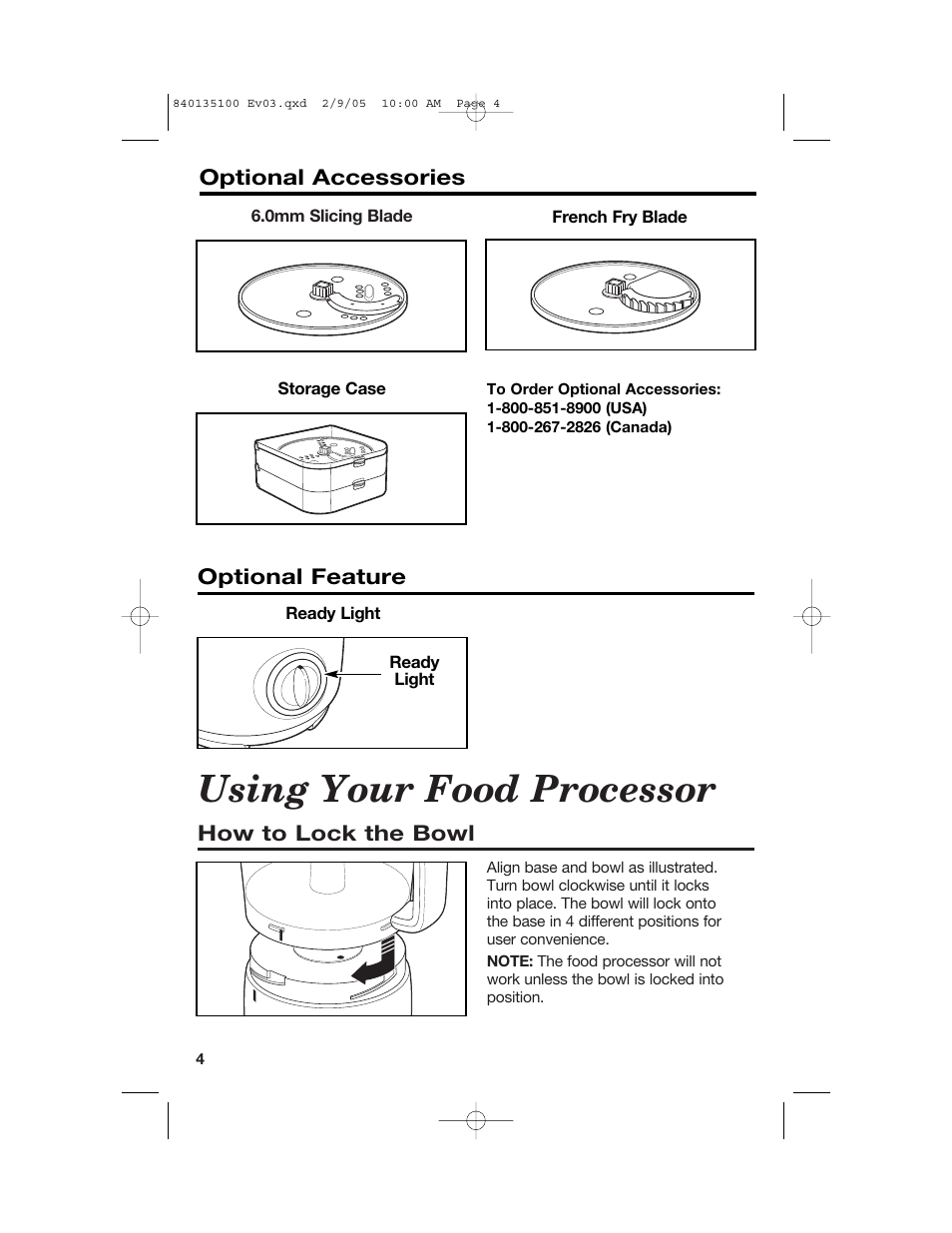 840135100 Ev03.qxd 2/9/05 10:00 AM Page 4

Optional Accessories

6.0mm Slicing Blade

French Fry Blade

Storage Case

To Order Optional Accessories:
1-800-851-8900 (USA)
1-800-267-2826 (Canada)

Optional Feature

Ready Light

Ready Light

Using Your Food Processor

How to Lock the Bowl

Align base and bowl as illustrated. Turn bowl clockwise until it locks into place. The bowl will lock onto the base in 4 different positions for user convenience.

NOTE: The food processor will not work unless the bowl is locked into position.

4